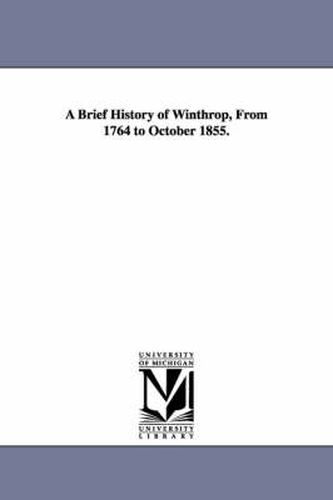 A Brief History of Winthrop, From 1764 to October 1855.

UNIVERSITY OF MICHIGAN

UNIVERSITY LIBRARY